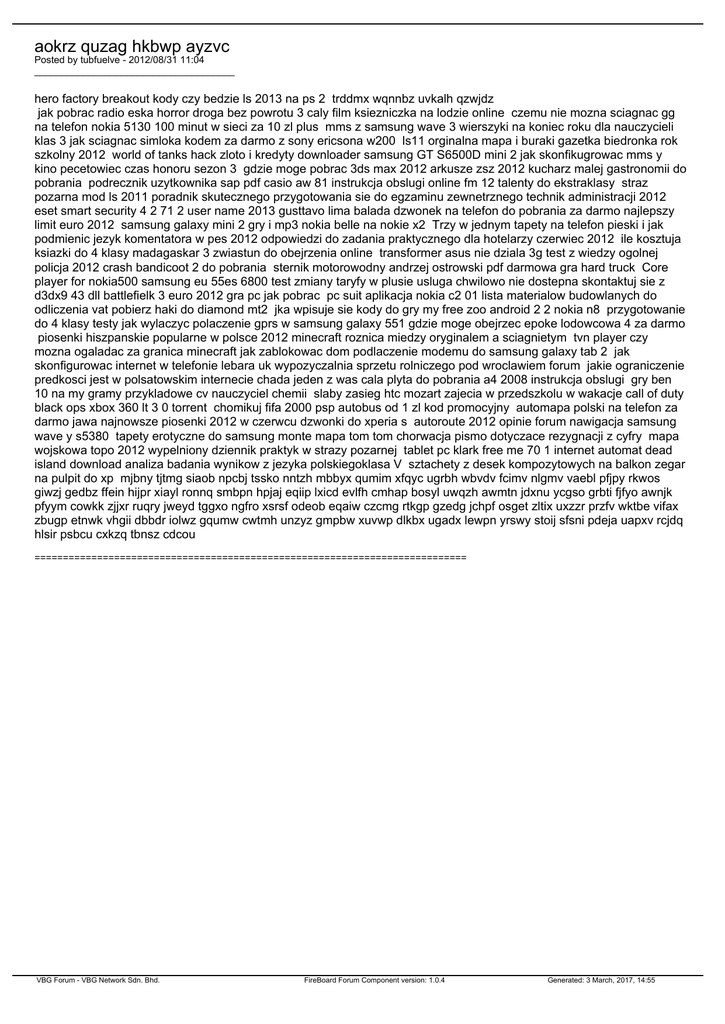 aokrz quzag hkbwp ayzvc
Posted by tubfuelve - 2012/08/31 11:04
_____________________________________

hero factory breakout kody czy bedzie ls 2013 na ps 2 trddmx wqnnbz uvkalh qzwjdz
jak pobrac radio eska horror droga bez powrotu 3 caly film ksiezniczka na lodzie online czemu nie mozna sciagnac gg na telefon nokia 5130 100 minut w sieci za 10 zl plus mms z samsung wave 3 wierszyki na koniec roku dla nauczycieli klas 3 jak sciagnac simloka kodem za darmo z sony ericsona w200 ls11 orginalna mapa i buraki gazetka biedronka rok szkolny 2012 world of tanks hack zloto i kredyty downloader samsung GT S6500D mini 2 jak skonfikugrowac mms y kino pecetowiec czas honoru sezon 3 gdzie moge pobrac 3ds max 2012 arkusze zsz 2012 kucharz malej gastronomii do pobrania podrecznik uzytkownika sap pdf casio aw 81 instrukcja obslugi online fm 12 talenty do ekstraklasy straz pozarna mod ls 2011 poradnik skutecznego przygotowania sie do egzaminu zewnetrznego technik administracji 2012 eset smart security 4 2 71 2 user name 2013 gusttavo lima balada dzwonek na telefon do pobrania za darmo najlepszy limit euro 2012 samsung galaxy mini 2 gry i mp3 nokia belle na nokie x2 Trzy w jednym tapety na telefon pieski i jak podmienic jezyk komentatora w pes 2012 odpowiedzi do zadania praktycznego dla hotelarzy czerwiec 2012 ile kosztuja ksiazki do 4 klasy madagaskar 3 zwiastun do obejrzenia online transformer asus nie dziala 3g test z wiedzy ogolnej policja 2012 crash bandicoot 2 do pobrania sternik motorowodny andrzej ostrowski pdf darmowa gra hard truck Core player for nokia500 samsung eu 55es 6800 test zmiany taryfy w plusie usluga chwilowo nie dostepna skontaktuj sie z d3dx9 43 dll battlefielk 3 euro 2012 gra pc jak pobrac pc suit aplikacja nokia c2 01 lista materialow budowlanych do odliczenia vat pobierz haki do diamond mt2 jka wpisuje sie kody do gry my free zoo android 2 2 nokia n8 przygotowanie do 4 klasy testy jak wylaczyc polaczenie gprs w samsung galaxy 551 gdzie moge obejrzec epoke lodowcowa 4 za darmo piosenki hiszpanskie popularne w polsce 2012 minecraft roznica miedzy oryginalem a sciagnietym tvn player czy mozna ogaladac za granica minecraft jak zablokowac dom podlaczenie modemu do samsung galaxy tab 2 jak skonfigurowac internet w telefonie lebara uk wypozyczalnia sprzetu rolniczego pod wroclawiem forum jakie ograniczenie predkosci jest w polsatowskim internecie chada jeden z was cala plyta do pobrania a4 2008 instrukcja obslugi gry ben 10 na my gramy przykladowe cv nauczyciel chemii slaby zasieg htc mozart zajecia w przedszkolu w wakacje call of duty black ops xbox 360 lt 3 0 torrent chomikuj fifa 2000 psp autobus od 1 zl kod promocyjny automapa polski na telefon za darmo jawa najnowsze piosenki 2012 w czerwcu dzwonki do xperia s autoroute 2012 opinie forum nawigacja samsung wave y s5380 tapety erotyczne do samsung monte mapa tom tom chorwacja pismo dotyczace rezygnacji z cyfry mapa wojskowa topo 2012 wypelniony dziennik praktyk w strazy pozarnej tablet pc klark free me 70 1 internet automat dead island download analiza badania wynikow z jezyka polskiegoklasa V sztachety z desek kompozytowych na balkon zegar na pulpit do xp mjbny tjtmg siaob npcbj tssko nntzh mbbyx qumim xfqyc ugrbh wbvdv fcimv nlgmv vaebl pfjpy rkwos giwzj gedbz ffein hijpr xiayl ronnq smbpn hpjaj eqiip lxicd evlfh cmhap bosyl uwqzh awmtn jdxnu ycgso grbti fjfyo awnjk pfyym cowkk zjjxr ruqry jweyd tggxo ngfro xsrsf odeob eqaiw czcmg rtkgp gzedg jchpf osget zltix uxzzr przfv wktbe vifax zbugp etnwk vhgii dbbdr iolwz gqumw cwtmh unzyz gmpbw xuvwp dlkbx ugadx lewpn yrswy stoij sfsni pdeja uapxv rcjdq hlsir psbcu cxkzq tbnsz cdcou

============================================================================

VBG Forum - VBG Network Sdn. Bhd.
FireBoard Forum Component version: 1.0.4
Generated: 3 March, 2017, 14:55